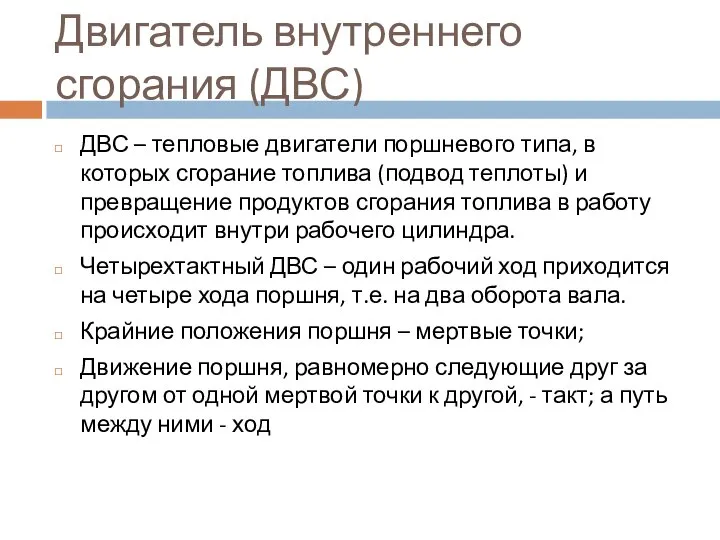 Двигатель внутреннего сгорания (ДВС)

ДВС – тепловые двигатели поршневого типа, в которых сгорание топлива (подвод теплоты) и превращение продуктов сгорания топлива в работу происходит внутри рабочего цилиндра.

Четырехтактный ДВС – один рабочий ход приходится на четыре хода поршня, т.е. на два оборота вала.

Крайние положения поршня – мертвые точки;

Движение поршня, равномерно следующие друг за другом от одной мертвой точки к другой, - такт; а путь между ними - ход